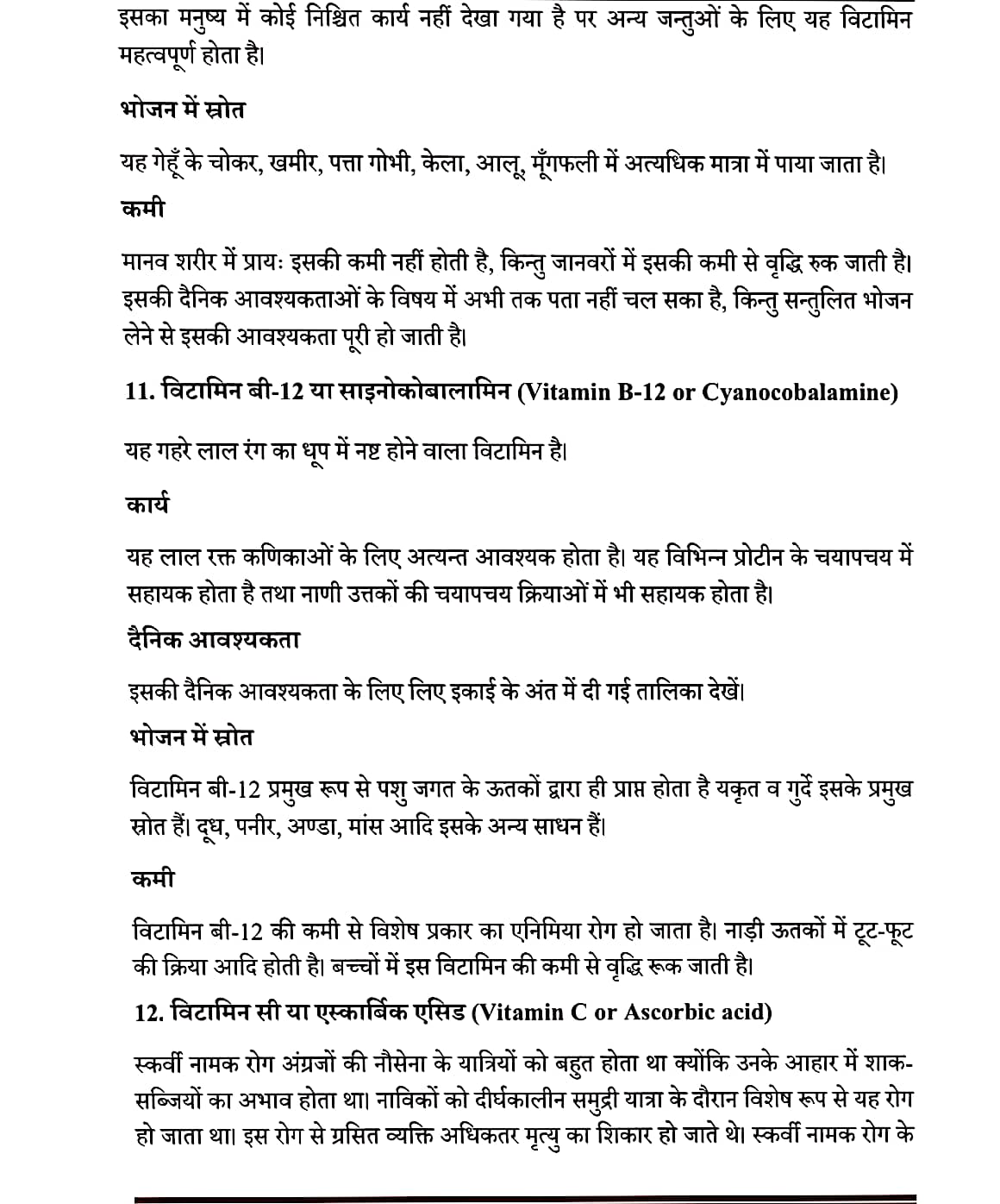 इसका मनुष्य में कोई निश्चित कार्य नहीं देखा गया है पर अन्य जन्तुओं के लिए यह विटामिन महत्वपूर्ण होता है।

भोजन में स्रोत

यह गेहूँ के चोकर, खमीर, पत्ता गोभी, केला, आलू, मूँगफली में अत्यधिक मात्रा में पाया जाता है।

कमी

मानव शरीर में प्रायः इसकी कमी नहीं होती है, किन्तु जानवरों में इसकी कमी से वृद्धि रुक जाती है। इसकी दैनिक आवश्यकताओं के विषय में अभी तक पता नहीं चल सका है, किन्तु सन्तुलित भोजन लेने से इसकी आवश्यकता पूरी हो जाती है।

11. विटामिन बी-12 या साइनोकोबालामिन (Vitamin B-12 or Cyanocobalamine)

यह गहरे लाल रंग का धूप में नष्ट होने वाला विटामिन है।

कार्य

यह लाल रक्त कणिकाओं के लिए अत्यन्त आवश्यक होता है। यह विभिन्न प्रोटीन के चयापचय में सहायक होता है तथा नाणी उत्तकों की चयापचय क्रियाओं में भी सहायक होता है।

दैनिक आवश्यकता

इसकी दैनिक आवश्यकता के लिए लिए इकाई के अंत में दी गई तालिका देखें।

भोजन में स्रोत

विटामिन बी-12 प्रमुख रूप से पशु जगत के ऊतकों द्वारा ही प्राप्त होता है यकृत व गुर्दे इसके प्रमुख स्रोत हैं। दूध, पनीर, अण्डा, मांस आदि इसके अन्य साधन हैं।

कमी

विटामिन बी-12 की कमी से विशेष प्रकार का एनिमिया रोग हो जाता है। नाड़ी ऊतकों में टूट-फूट की क्रिया आदि होती है। बच्चों में इस विटामिन की कमी से वृद्धि रूक जाती है।

12. विटामिन सी या एस्कार्बिक एसिड (Vitamin C or Ascorbic acid)

स्कर्वी नामक रोग अंग्रजों की नौसेना के यात्रियों को बहुत होता था क्योंकि उनके आहार में शाक-सब्जियों का अभाव होता था। नाविकों को दीर्घकालीन समुद्री यात्रा के दौरान विशेष रूप से यह रोग हो जाता था। इस रोग से ग्रसित व्यक्ति अधिकतर मृत्यु का शिकार हो जाते थे। स्कर्वी नामक रोग के